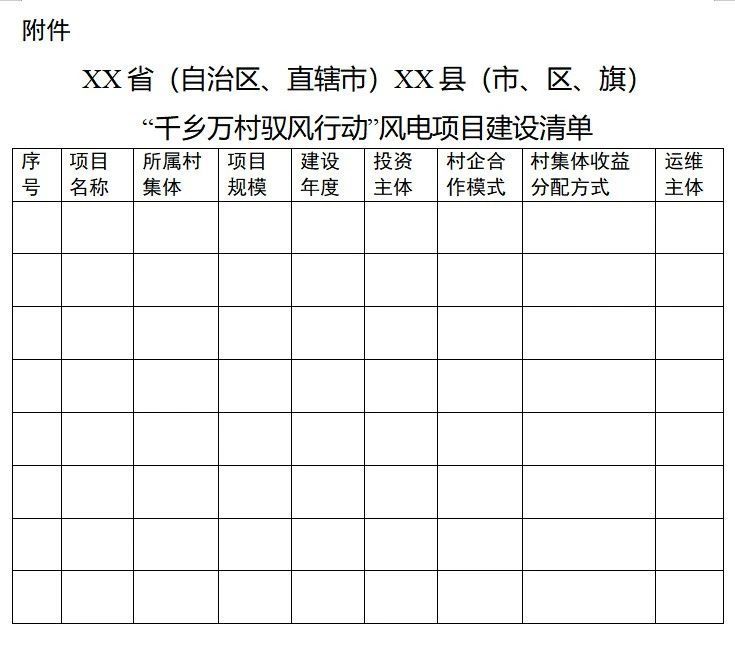 附件

XX省（自治区、直辖市）XX县（市、区、旗）

“千乡万村驭风行动”风电项目建设清单

| 序号 | 项目名称 | 所属村集体 | 项目规模 | 建设年度 | 投资主体 | 村企合作模式 | 村集体收益分配方式 | 运维主体 |
|---|---|---|---|---|---|---|---|---|
| | | | | | | | | |
| | | | | | | | | |
| | | | | | | | | |
| | | | | | | | | |
| | | | | | | | | |
| | | | | | | | | |
| | | | | | | | | |
| | | | | | | | | |